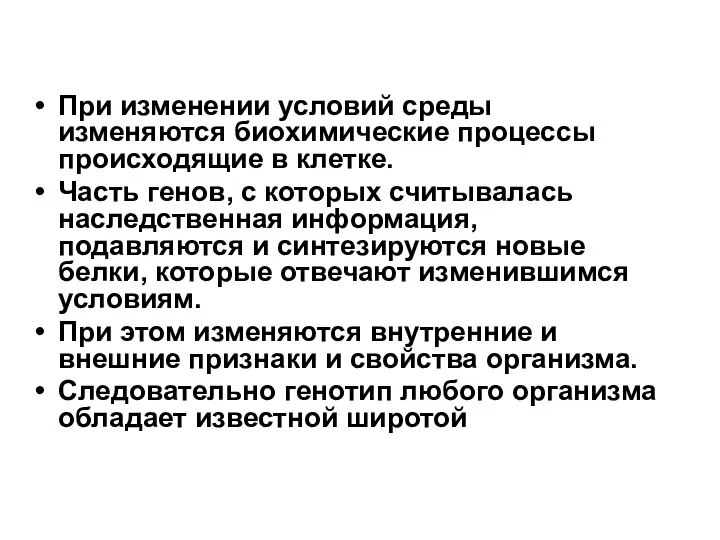 • При изменении условий среды изменяются биохимические процессы происходящие в клетке.

• Часть генов, с которых считывалась наследственная информация, подавляются и синтезируются новые белки, которые отвечают изменившимся условиям.

• При этом изменяются внутренние и внешние признаки и свойства организма.

• Следовательно генотип любого организма обладает известной широтой